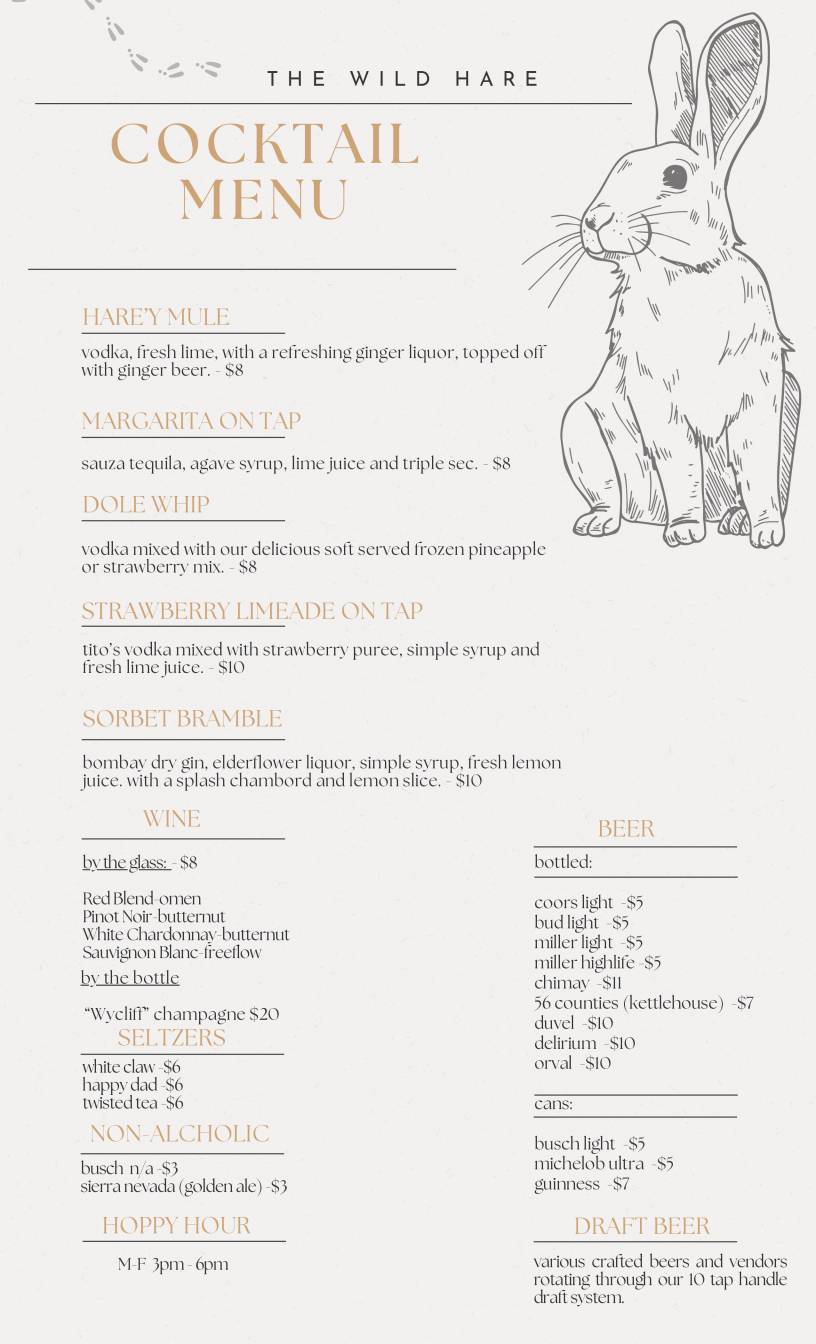 THE WILD HARE

COCKTAIL MENU

HARE'Y MULE

vodka, fresh lime, with a refreshing ginger liquor, topped off with ginger beer. - $8

MARGARITA ON TAP

sauza tequila, agave syrup, lime juice and triple sec. - $8

DOLE WHIP

vodka mixed with our delicious soft served frozen pineapple or strawberry mix. - $8

STRAWBERRY LIMEADE ON TAP

tito's vodka mixed with strawberry puree, simple syrup and fresh lime juice. - $10

SORBET BRAMBLE

bombay dry gin, elderflower liquor, simple syrup, fresh lemon juice. with a splash chambord and lemon slice. - $10

WINE

by the glass: - $8

Red Blend-omen
Pinot Noir-butternut
White Chardonnay-butternut
Sauvignon Blanc-freeflow

by the bottle

"Wycliff" champagne $20

SELTZERS

white claw -$6
happy dad -$6
twisted tea -$6

NON-ALCHOLIC

busch n/a -$3
sierra nevada (golden ale) -$3

HOPPY HOUR

M-F 3pm - 6pm

BEER

bottled:

coors light -$5
bud light -$5
miller light -$5
miller highlife -$5
chimay -$11
56 counties (kettlehouse) -$7
duvel -$10
delirium -$10
orval -$10

cans:

busch light -$5
michelob ultra -$5
guinness -$7

DRAFT BEER

various crafted beers and vendors rotating through our 10 tap handle draft system.